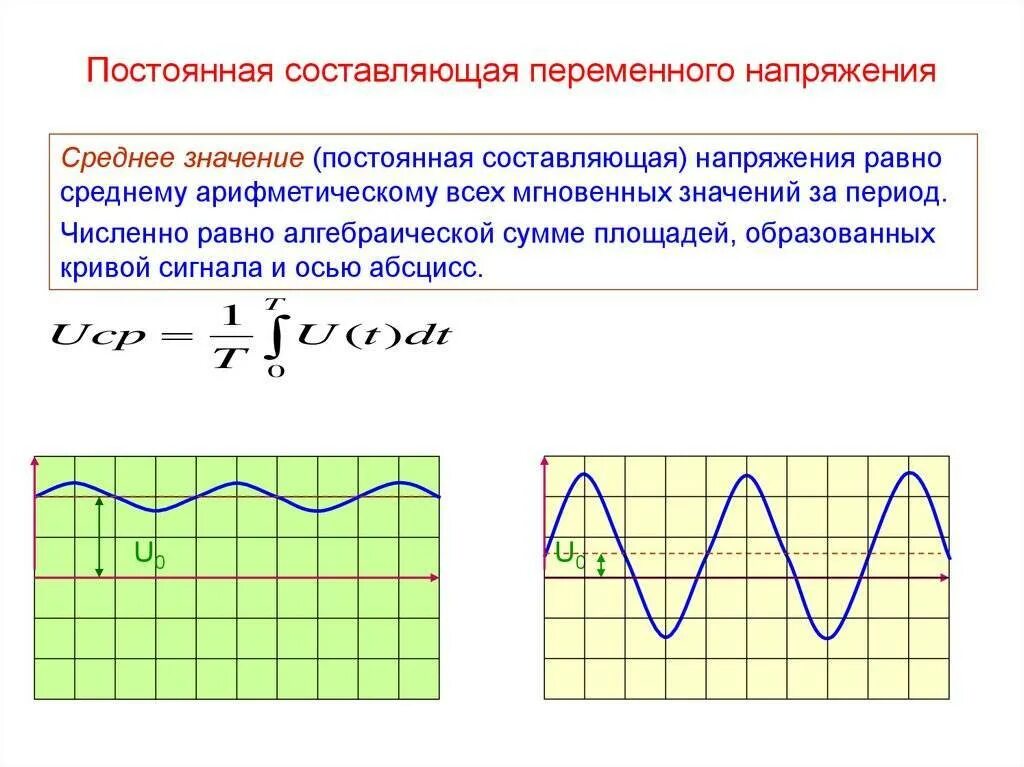 Постоянная составляющая переменного напряжения

Среднее значение (постоянная составляющая) напряжения равно среднему арифметическому всех мгновенных значений за период.

Численно равно алгебраической сумме площадей, образованных кривой сигнала и осью абсцисс.

$Ucp = \frac{1}{T}\int_{0}^{T} U(t)dt$

$U_0$

$U_0$